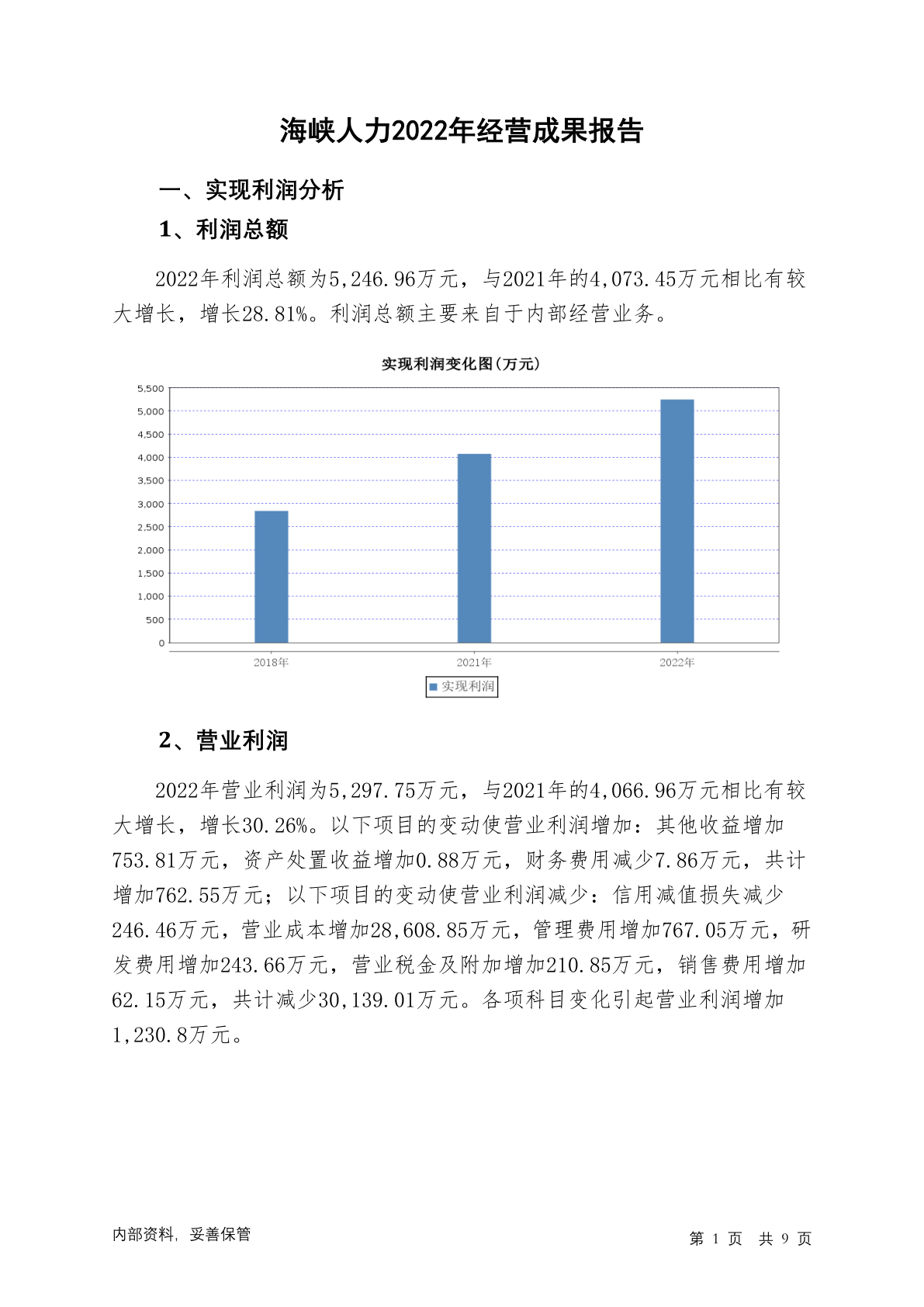 海峡人力2022年经营成果报告

一、实现利润分析

1、利润总额

2022年利润总额为5,246.96万元，与2021年的4,073.45万元相比有较大增长，增长28.81%。利润总额主要来自于内部经营业务。

实现利润变化图(万元)

5,500
5,000
4,500
4,000
3,500
3,000
2,500
2,000
1,500
1,000
500
0

2018年 2021年 2022年

实现利润

2、营业利润

2022年营业利润为5,297.75万元，与2021年的4,066.96万元相比有较大增长，增长30.26%。以下项目的变动使营业利润增加：其他收益增加753.81万元，资产处置收益增加0.88万元，财务费用减少7.86万元，共计增加762.55万元；以下项目的变动使营业利润减少：信用减值损失减少246.46万元，营业成本增加28,608.85万元，管理费用增加767.05万元，研发费用增加243.66万元，营业税金及附加增加210.85万元，销售费用增加62.15万元，共计减少30,139.01万元。各项科目变化引起营业利润增加1,230.8万元。

内部资料，妥善保管

第 1 页 共 9 页